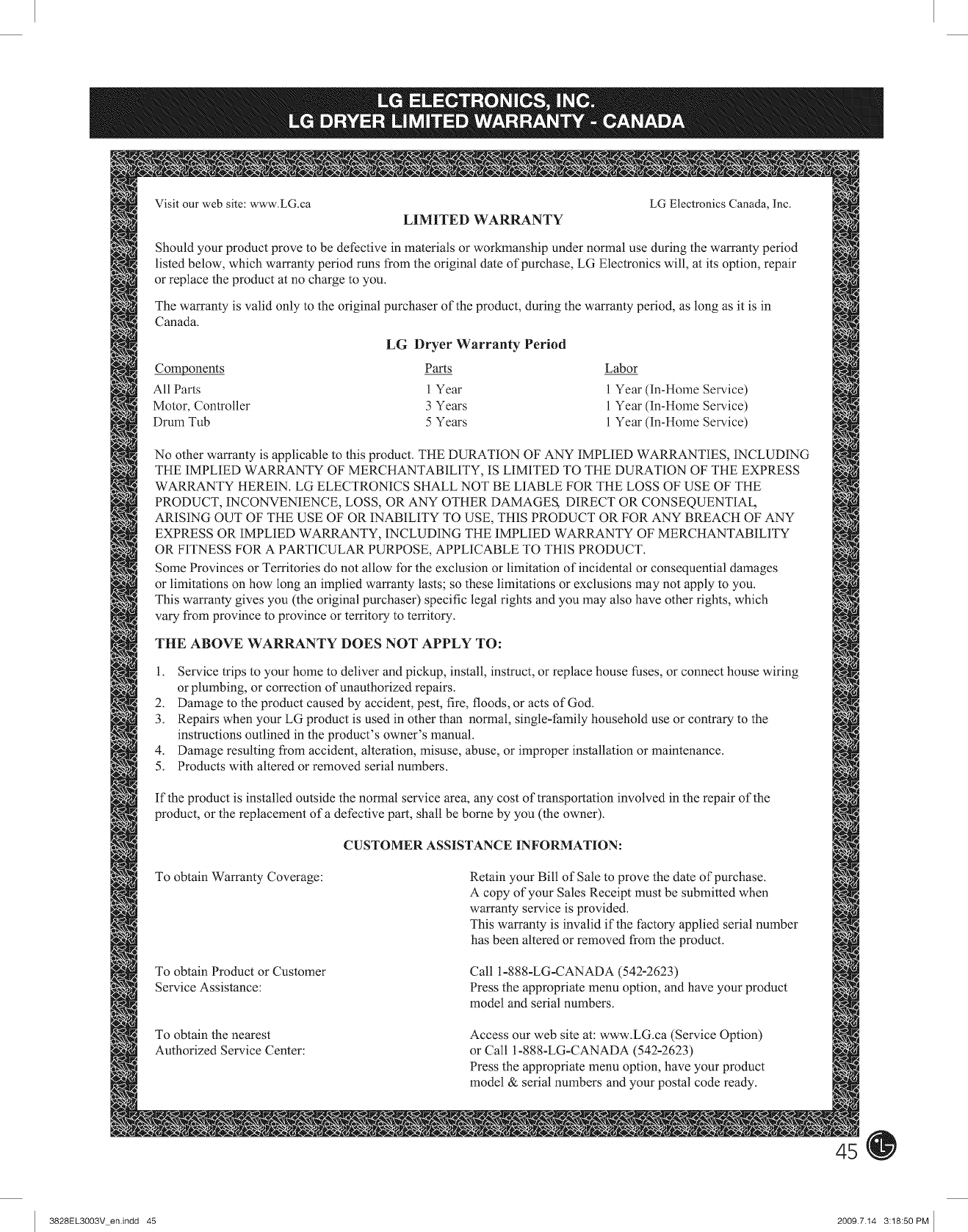 LG ELECTRONICS, INC.
LG DRYER LIMITED WARRANTY - CANADA

Visit our web site: www.LG.ca

LG Electronics Canada, Inc.

LIMITED WARRANTY

Should your product prove to be defective in materials or workmanship under normal use during the warranty period listed below, which warranty period runs from the original date of purchase, LG Electronics will, at its option, repair or replace the product at no charge to you.

The warranty is valid only to the original purchaser of the product, during the warranty period, as long as it is in Canada.

LG Dryer Warranty Period

| Components | Parts | Labor |
|---|---|---|
| All Parts | 1 Year | 1 Year (In-Home Service) |
| Motor, Controller | 3 Years | 1 Year (In-Home Service) |
| Drum Tub | 5 Years | 1 Year (In-Home Service) |

No other warranty is applicable to this product. THE DURATION OF ANY IMPLIED WARRANTIES, INCLUDING THE IMPLIED WARRANTY OF MERCHANTABILITY, IS LIMITED TO THE DURATION OF THE EXPRESS WARRANTY HEREIN. LG ELECTRONICS SHALL NOT BE LIABLE FOR THE LOSS OF USE OF THE PRODUCT, INCONVENIENCE, LOSS, OR ANY OTHER DAMAGES, DIRECT OR CONSEQUENTIAL, ARISING OUT OF THE USE OF OR INABILITY TO USE, THIS PRODUCT OR FOR ANY BREACH OF ANY EXPRESS OR IMPLIED WARRANTY, INCLUDING THE IMPLIED WARRANTY OF MERCHANTABILITY OR FITNESS FOR A PARTICULAR PURPOSE, APPLICABLE TO THIS PRODUCT.
Some Provinces or Territories do not allow for the exclusion or limitation of incidental or consequential damages or limitations on how long an implied warranty lasts; so these limitations or exclusions may not apply to you. This warranty gives you (the original purchaser) specific legal rights and you may also have other rights, which vary from province to province or territory to territory.

THE ABOVE WARRANTY DOES NOT APPLY TO:

1. Service trips to your home to deliver and pickup, install, instruct, or replace house fuses, or connect house wiring or plumbing, or correction of unauthorized repairs.
2. Damage to the product caused by accident, pest, fire, floods, or acts of God.
3. Repairs when your LG product is used in other than normal, single-family household use or contrary to the instructions outlined in the product's owner's manual.
4. Damage resulting from accident, alteration, misuse, abuse, or improper installation or maintenance.
5. Products with altered or removed serial numbers.

If the product is installed outside the normal service area, any cost of transportation involved in the repair of the product, or the replacement of a defective part, shall be borne by you (the owner).

CUSTOMER ASSISTANCE INFORMATION:

To obtain Warranty Coverage:

Retain your Bill of Sale to prove the date of purchase. A copy of your Sales Receipt must be submitted when warranty service is provided. This warranty is invalid if the factory applied serial number has been altered or removed from the product.

To obtain Product or Customer Service Assistance:

Call 1-888-LG-CANADA (542-2623) Press the appropriate menu option, and have your product model and serial numbers.

To obtain the nearest Authorized Service Center:

Access our web site at: www.LG.ca (Service Option) or Call 1-888-LG-CANADA (542-2623) Press the appropriate menu option, have your product model & serial numbers and your postal code ready.

45

3828EL3003V_en.indd 45

2009.7.14 3:18:50 PM